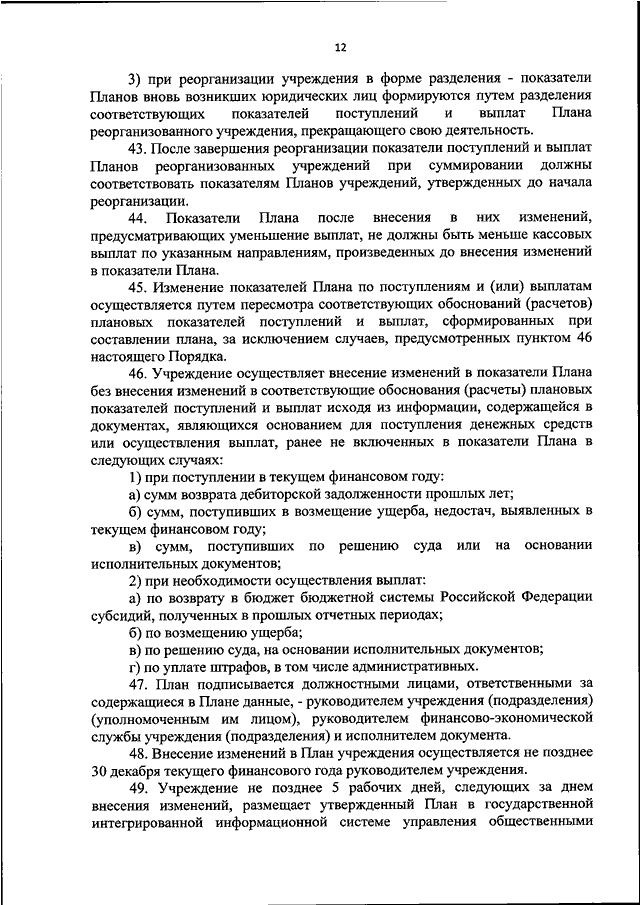 12

3) при реорганизации учреждения в форме разделения - показатели Планов вновь возникших юридических лиц формируются путем разделения соответствующих показателей поступлений и выплат Плана реорганизованного учреждения, прекращающего свою деятельность.

43. После завершения реорганизации показатели поступлений и выплат Планов реорганизованных учреждений при суммировании должны соответствовать показателям Планов учреждений, утвержденных до начала реорганизации.

44. Показатели Плана после внесения в них изменений, предусматривающих уменьшение выплат, не должны быть меньше кассовых выплат по указанным направлениям, произведенных до внесения изменений в показатели Плана.

45. Изменение показателей Плана по поступлениям и (или) выплатам осуществляется путем пересмотра соответствующих обоснований (расчетов) плановых показателей поступлений и выплат, сформированных при составлении плана, за исключением случаев, предусмотренных пунктом 46 настоящего Порядка.

46. Учреждение осуществляет внесение изменений в показатели Плана без внесения изменений в соответствующие обоснования (расчеты) плановых показателей поступлений и выплат исходя из информации, содержащейся в документах, являющихся основанием для поступления денежных средств или осуществления выплат, ранее не включенных в показатели Плана в следующих случаях:

1) при поступлении в текущем финансовом году:

а) сумм возврата дебиторской задолженности прошлых лет;

б) сумм, поступивших в возмещение ущерба, недостач, выявленных в текущем финансовом году;

в) сумм, поступивших по решению суда или на основании исполнительных документов;

2) при необходимости осуществления выплат:

а) по возврату в бюджет бюджетной системы Российской Федерации субсидий, полученных в прошлых отчетных периодах;

б) по возмещению ущерба;

в) по решению суда, на основании исполнительных документов;

г) по уплате штрафов, в том числе административных.

47. План подписывается должностными лицами, ответственными за содержащиеся в Плане данные, - руководителем учреждения (подразделения) (уполномоченным им лицом), руководителем финансово-экономической службы учреждения (подразделения) и исполнителем документа.

48. Внесение изменений в План учреждения осуществляется не позднее 30 декабря текущего финансового года руководителем учреждения.

49. Учреждение не позднее 5 рабочих дней, следующих за днем внесения изменений, размещает утвержденный План в государственной интегрированной информационной системе управления общественными